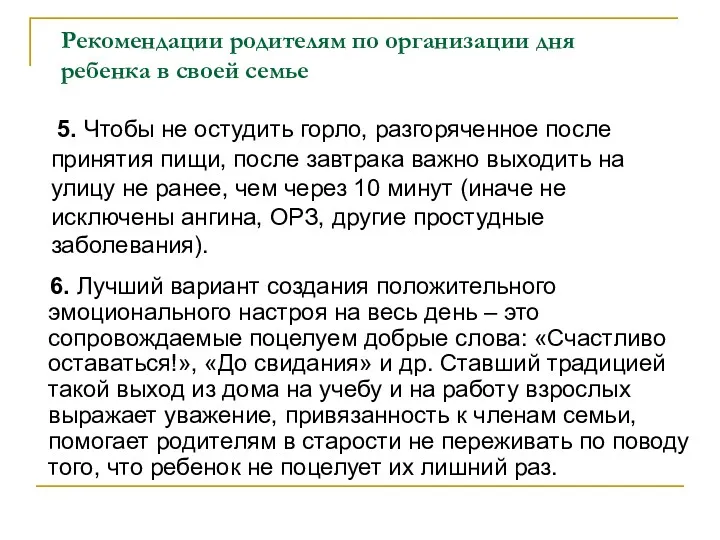 Рекомендации родителям по организации дня ребенка в своей семье

5. Чтобы не остудить горло, разгоряченное после принятия пищи, после завтрака важно выходить на улицу не ранее, чем через 10 минут (иначе не исключены ангина, ОРЗ, другие простудные заболевания).

6. Лучший вариант создания положительного эмоционального настроя на весь день – это сопровождаемые поцелуем добрые слова: «Счастливо оставаться!», «До свидания» и др. Ставший традицией такой выход из дома на учебу и на работу взрослых выражает уважение, привязанность к членам семьи, помогает родителям в старости не переживать по поводу того, что ребенок не поцелует их лишний раз.